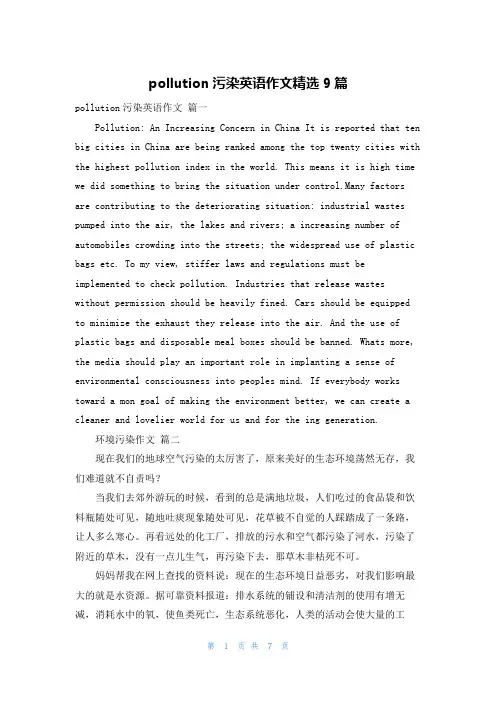 pollution 污染英语作文精选 9 篇

pollution 污染英语作文 篇一

Pollution: An Increasing Concern in China It is reported that ten big cities in China are being ranked among the top twenty cities with the highest pollution index in the world. This means it is high time we did something to bring the situation under control.Many factors are contributing to the deteriorating situation: industrial wastes pumped into the air, the lakes and rivers; a increasing number of automobiles crowding into the streets; the widespread use of plastic bags etc. To my view, stiffer laws and regulations must be implemented to check pollution. Industries that release wastes without permission should be heavily fined. Cars should be equipped to minimize the exhaust they release into the air. And the use of plastic bags and disposable meal boxes should be banned. Whats more, the media should play an important role in implanting a sense of environmental consciousness into peoples mind. If everybody works toward a mon goal of making the environment better, we can create a cleaner and lovelier world for us and for the ing generation.

环境污染作文 篇二

现在我们的地球空气污染的太厉害了，原来美好的生态环境荡然无存，我们难道就不自责吗？

当我们去郊外游玩的时候，看到的总是满地垃圾，人们吃过的食品袋和饮料瓶随处可见，随地吐痰现象随处可见，花草被不自觉的人踩踏成了一条路，让人多么寒心。再看远处的化工厂，排放的污水和空气都污染了河水，污染了附近的草木，没有一点儿生气，再污染下去，那草木非枯死不可。

妈妈帮我在网上查找的资料说：现在的生态环境日益恶劣，对我们影响最大的就是水资源。据可靠资料报道：排水系统的铺设和清洁剂的使用有增无减，消耗水中的氧，使鱼类死亡，生态系统恶化，人类的活动会使大量的工

第 1 页 共 7 页